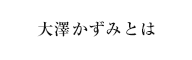 大澤かずみとは